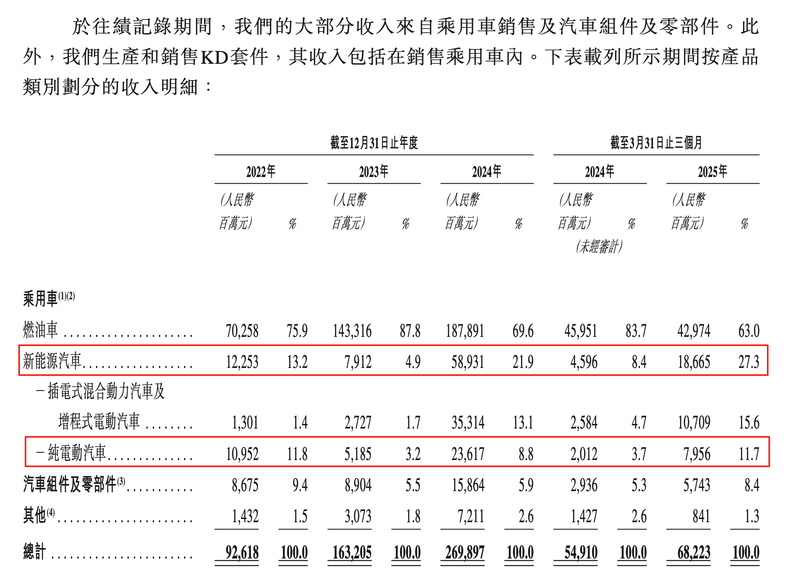 於往績記錄期間，我們的大部分收入來自乘用車銷售及汽車組件及零部件。此外，我們生產和銷售KD套件，其收入包括在銷售乘用車內。下表載列所示期間按產品類別劃分的收入明細：

| | 截至12月31日止年度 | | | | | | 截至3月31日止三個月 | | | |
|---|---|---|---|---|---|---|---|---|---|---|
| | 2022年 | | 2023年 | | 2024年 | | 2024年 | | 2025年 | |
| | (人民幣百萬元) | % | (人民幣百萬元) | % | (人民幣百萬元) | % | (人民幣百萬元) (未經審計) | % | (人民幣百萬元) | % |
| 乘用車$^{(1)(2)}$ | | | | | | | | | | |
| 燃油車 | 70,258 | 75.9 | 143,316 | 87.8 | 187,891 | 69.6 | 45,951 | 83.7 | 42,974 | 63.0 |
| 新能源汽車 | 12,253 | 13.2 | 7,912 | 4.9 | 58,931 | 21.9 | 4,596 | 8.4 | 18,665 | 27.3 |
| －插電式混合動力汽車及增程式電動汽車 | 1,301 | 1.4 | 2,727 | 1.7 | 35,314 | 13.1 | 2,584 | 4.7 | 10,709 | 15.6 |
| －純電動汽車 | 10,952 | 11.8 | 5,185 | 3.2 | 23,617 | 8.8 | 2,012 | 3.7 | 7,956 | 11.7 |
| 汽車組件及零部件$^{(3)}$ | 8,675 | 9.4 | 8,904 | 5.5 | 15,864 | 5.9 | 2,936 | 5.3 | 5,743 | 8.4 |
| 其他$^{(4)}$ | 1,432 | 1.5 | 3,073 | 1.8 | 7,211 | 2.6 | 1,427 | 2.6 | 841 | 1.3 |
| 總計 | 92,618 | 100.0 | 163,205 | 100.0 | 269,897 | 100.0 | 54,910 | 100.0 | 68,223 | 100.0 |